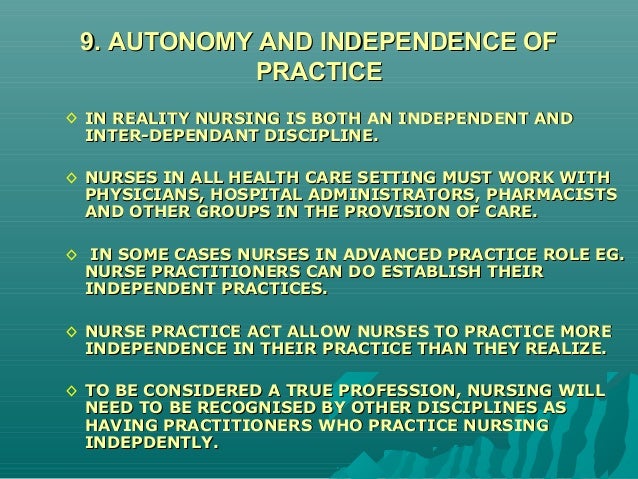 9. AUTONOMY AND INDEPENDENCE OF PRACTICE

◇ IN REALITY NURSING IS BOTH AN INDEPENDENT AND INTER-DEPENDANT DISCIPLINE.

◇ NURSES IN ALL HEALTH CARE SETTING MUST WORK WITH PHYSICIANS, HOSPITAL ADMINISTRATORS, PHARMACISTS AND OTHER GROUPS IN THE PROVISION OF CARE.

◇ IN SOME CASES NURSES IN ADVANCED PRACTICE ROLE EG. NURSE PRACTITIONERS CAN DO ESTABLISH THEIR INDEPENDENT PRACTICES.

◇ NURSE PRACTICE ACT ALLOW NURSES TO PRACTICE MORE INDEPENDENCE IN THEIR PRACTICE THAN THEY REALIZE.

◇ TO BE CONSIDERED A TRUE PROFESSION, NURSING WILL NEED TO BE RECOGNISED BY OTHER DISCIPLINES AS HAVING PRACTITIONERS WHO PRACTICE NURSING INDEPDENTLY.